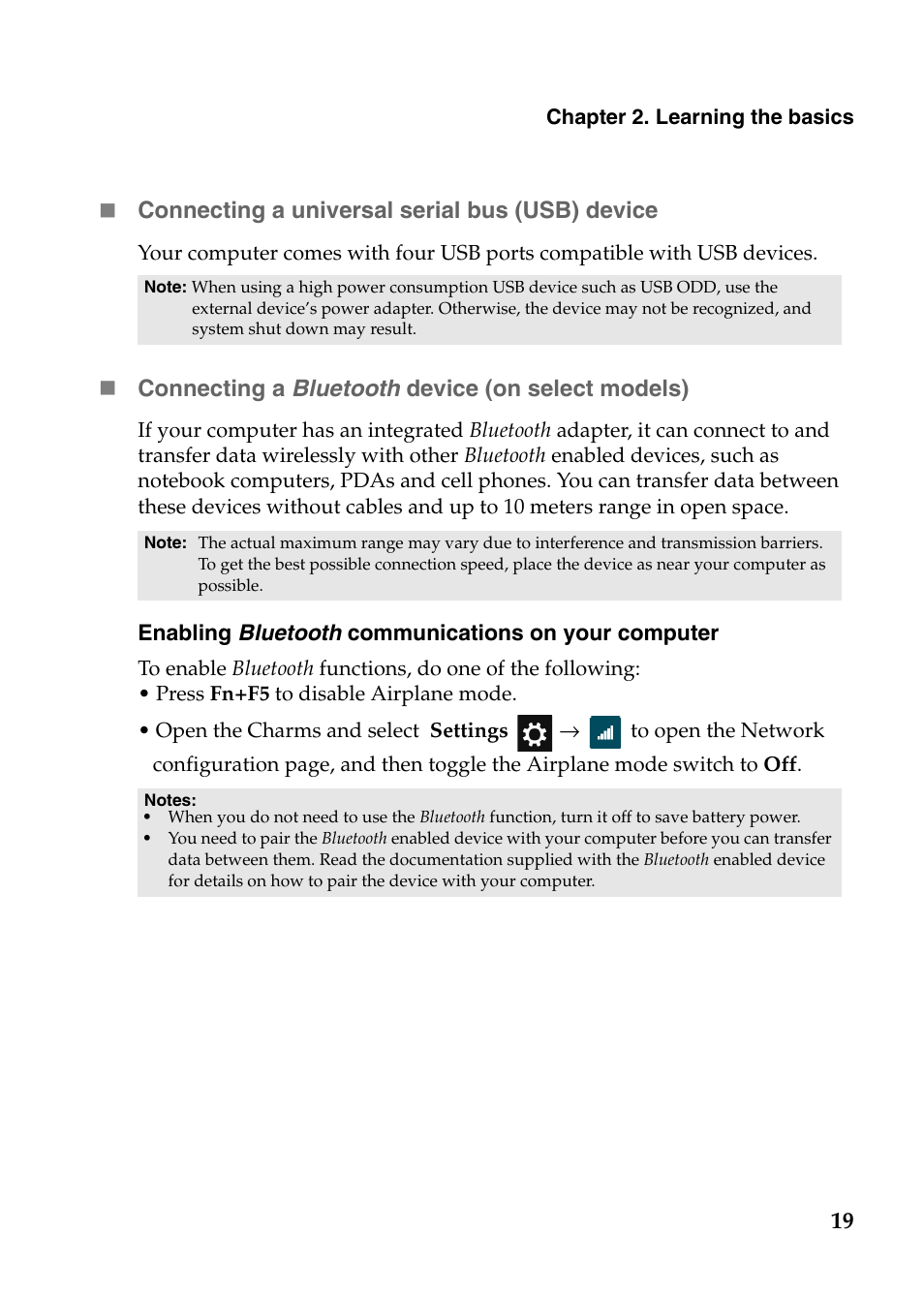 Chapter 2. Learning the basics

■ Connecting a universal serial bus (USB) device

Your computer comes with four USB ports compatible with USB devices.

Note: When using a high power consumption USB device such as USB ODD, use the external device's power adapter. Otherwise, the device may not be recognized, and system shut down may result.

■ Connecting a Bluetooth device (on select models)

If your computer has an integrated Bluetooth adapter, it can connect to and transfer data wirelessly with other Bluetooth enabled devices, such as notebook computers, PDAs and cell phones. You can transfer data between these devices without cables and up to 10 meters range in open space.

Note: The actual maximum range may vary due to interference and transmission barriers. To get the best possible connection speed, place the device as near your computer as possible.

Enabling Bluetooth communications on your computer

To enable Bluetooth functions, do one of the following:
• Press Fn+F5 to disable Airplane mode.
• Open the Charms and select Settings → to open the Network configuration page, and then toggle the Airplane mode switch to Off.

Notes:
• When you do not need to use the Bluetooth function, turn it off to save battery power.
• You need to pair the Bluetooth enabled device with your computer before you can transfer data between them. Read the documentation supplied with the Bluetooth enabled device for details on how to pair the device with your computer.

19